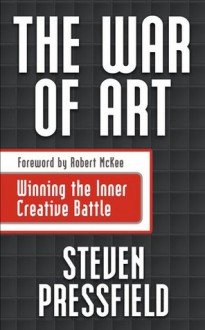 THE WAR OF ART

Foreword by Robert McKee

Winning the Inner Creative Battle

STEVEN PRESSFIELD